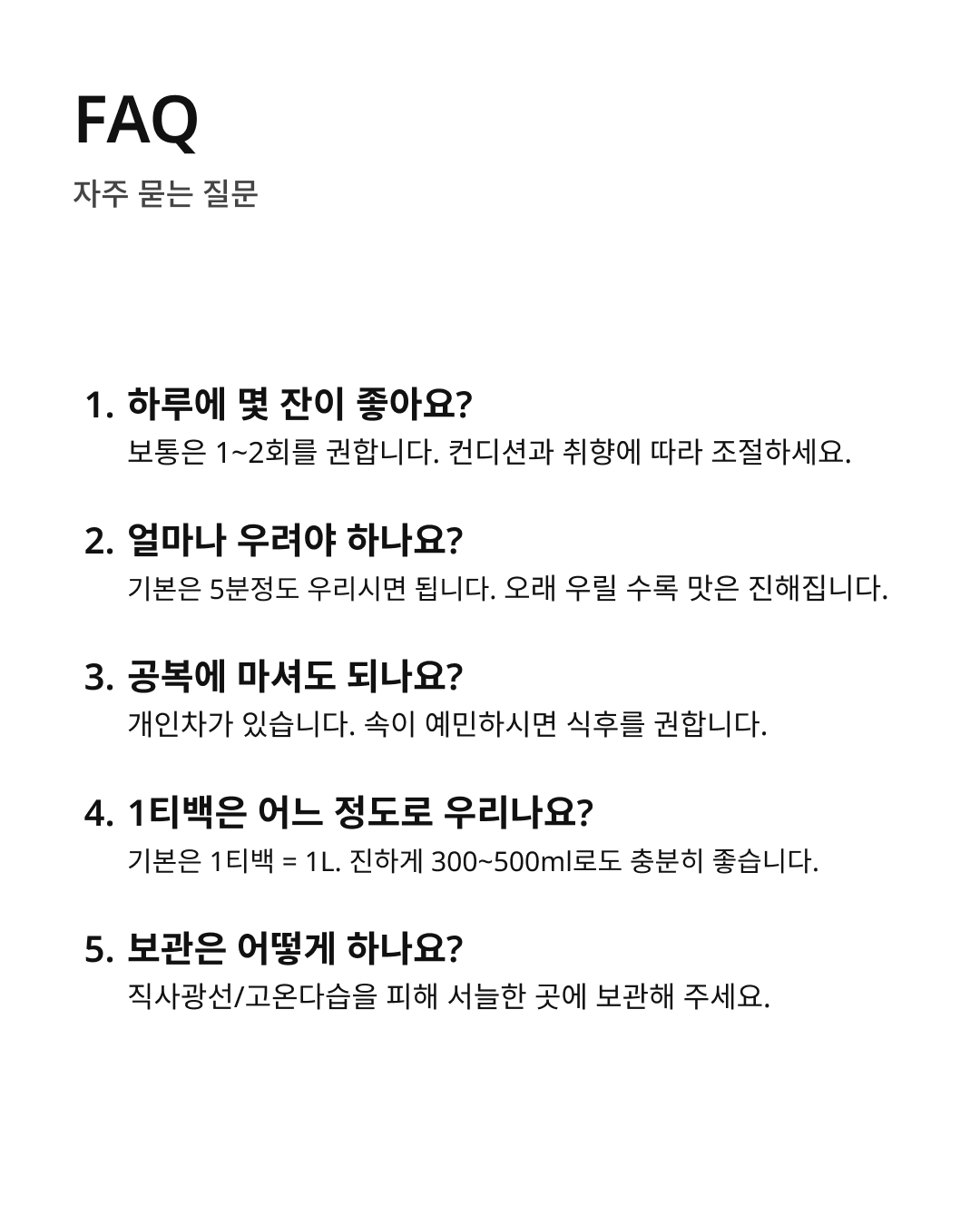 FAQ

자주 묻는 질문

1. 하루에 몇 잔이 좋아요?
보통은 1~2회를 권합니다. 컨디션과 취향에 따라 조절하세요.

2. 얼마나 우려야 하나요?
기본은 5분정도 우리시면 됩니다. 오래 우릴 수록 맛은 진해집니다.

3. 공복에 마셔도 되나요?
개인차가 있습니다. 속이 예민하시면 식후를 권합니다.

4. 1티백은 어느 정도로 우리나요?
기본은 1티백 = 1L. 진하게 300~500ml로도 충분히 좋습니다.

5. 보관은 어떻게 하나요?
직사광선/고온다습을 피해 서늘한 곳에 보관해 주세요.